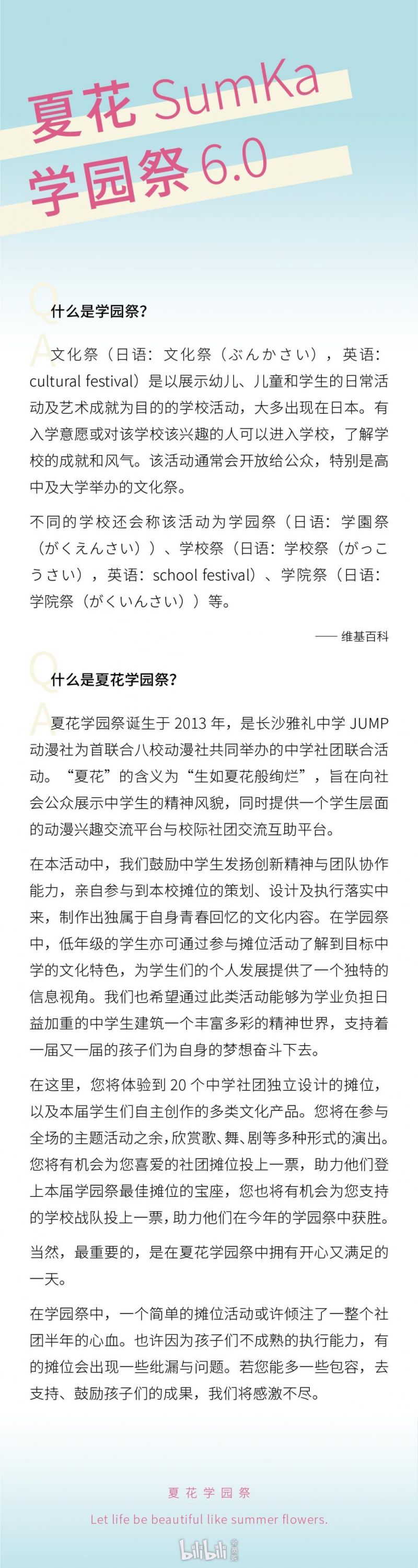 夏花 SumKa
学园祭 6.0

Q
A
什么是学园祭？

文化祭（日语：文化祭（ぶんかさい），英语：cultural festival）是以展示幼儿、儿童和学生的日常活动及艺术成就为目的的学校活动，大多出现在日本。有入学意愿或对该学校该兴趣的人可以进入学校，了解学校的成就和风气。该活动通常会开放给公众，特别是高中及大学举办的文化祭。

不同的学校还会称该活动为学园祭（日语：学園祭（がくえんさい））、学校祭（日语：学校祭（がっこうさい），英语：school festival）、学院祭（日语：学院祭（がくいんさい））等。

—— 维基百科

Q
A
什么是夏花学园祭？

夏花学园祭诞生于 2013 年，是长沙雅礼中学 JUMP 动漫社为首联合八校动漫社共同举办的中学社团联合活动。“夏花”的含义为“生如夏花般绚烂”，旨在向社会公众展示中学生的精神风貌，同时提供一个学生层面的动漫兴趣交流平台与校际社团交流互助平台。

在本活动中，我们鼓励中学生发扬创新精神与团队协作能力，亲自参与到本校摊位的策划、设计及执行落实中来，制作出独属于自身青春回忆的文化内容。在学园祭中，低年级的学生亦可通过参与摊位活动了解到目标中学的文化特色，为学生们的个人发展提供了一个独特的信息视角。我们也希望通过此类活动能够为学业负担日益加重的中学生建筑一个丰富多彩的精神世界，支持着一届又一届的孩子们为自身的梦想奋斗下去。

在这里，您将体验到 20 个中学社团独立设计的摊位，以及本届学生们自主创作的多类文化产品。您将在参与全场的主题活动之余，欣赏歌、舞、剧等多种形式的演出。您将有机会为您喜爱的社团摊位投上一票，助力他们登上本届学园祭最佳摊位的宝座，您也将有机会为您支持的学校战队投上一票，助力他们在今年的学园祭中获胜。

当然，最重要的，是在夏花学园祭中拥有开心又满足的一天。

在学园祭中，一个简单的摊位活动或许倾注了一整个社团半年的心血。也许因为孩子们不成熟的执行能力，有的摊位会出现一些纰漏与问题。若您能多一些包容，去支持、鼓励孩子们的成果，我们将感激不尽。

夏花学园祭
Let life be beautiful like summer flowers.

bilibili